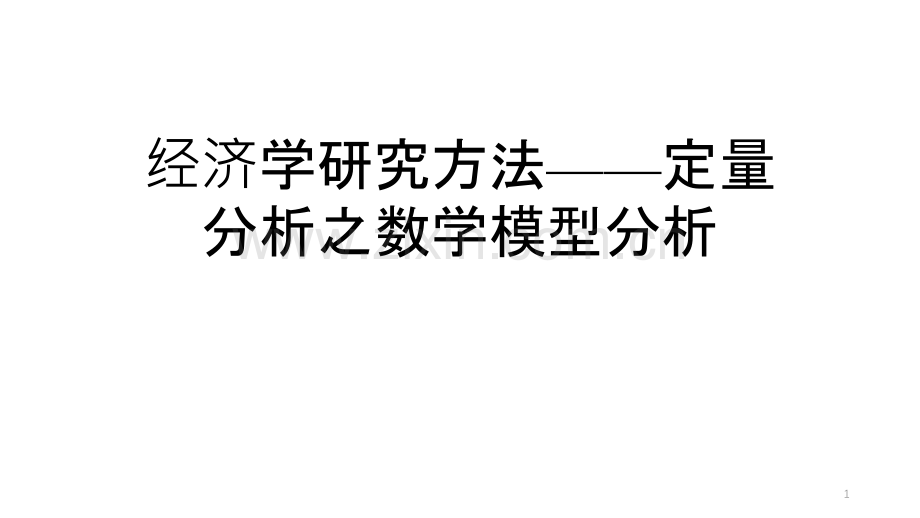 经济学研究方法——定量分析之数学模型分析

www.zixin.com.cn

1